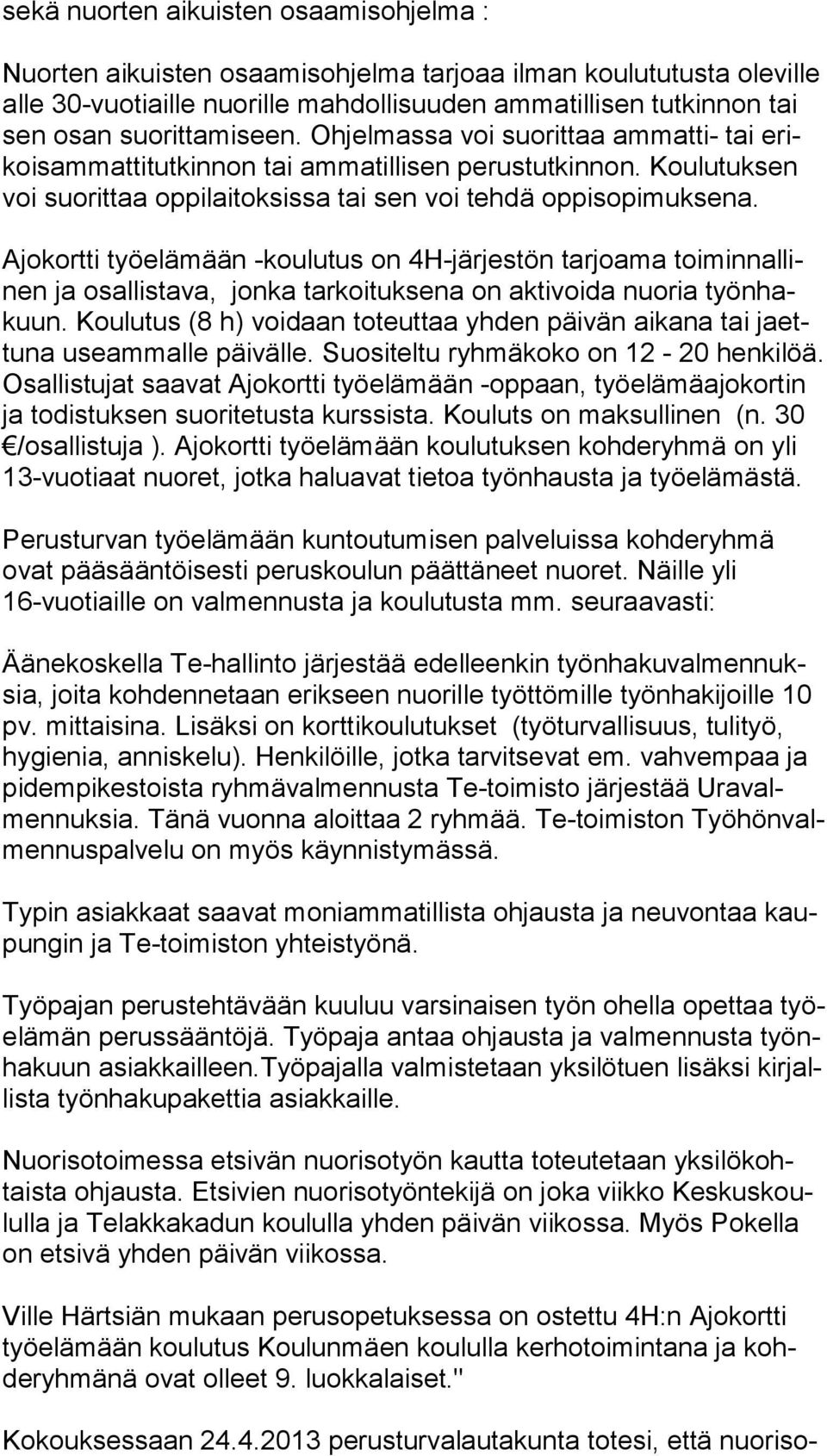 sekä nuorten aikuisten osaamisohjelma :

Nuorten aikuisten osaamisohjelma tarjoaa ilman koulututusta oleville alle 30-vuotiaille nuorille mahdollisuuden ammatillisen tutkinnon tai sen osan suorittamiseen. Ohjelmassa voi suorittaa ammatti- tai erikoisammattitutkinnon tai ammatillisen perustutkinnon. Koulutuksen voi suorittaa oppilaitoksissa tai sen voi tehdä oppisopimuksena.

Ajokortti työelämään -koulutus on 4H-järjestön tarjoama toiminnallinen ja osallistava, jonka tarkoituksena on aktivoida nuoria työnhakuun. Koulutus (8 h) voidaan toteuttaa yhden päivän aikana tai jaettuna useammalle päivälle. Suositeltu ryhmäkoko on 12 - 20 henkilöä. Osallistujat saavat Ajokortti työelämään -oppaan, työelämäajokortin ja todistuksen suoritetusta kurssista. Kouluts on maksullinen (n. 30 €/osallistuja ). Ajokortti työelämään koulutuksen kohderyhmä on yli 13-vuotiaat nuoret, jotka haluavat tietoa työnhausta ja työelämästä.

Perusturvan työelämään kuntoutumisen palveluissa kohderyhmä ovat pääsääntöisesti peruskoulun päättäneet nuoret. Näille yli 16-vuotiaille on valmennusta ja koulutusta mm. seuraavasti:

Äänekoskella Te-hallinto järjestää edelleenkin työnhakuvalmennuksia, joita kohdennetaan erikseen nuorille työttömille työnhakijoille 10 pv. mittaisina. Lisäksi on korttikoulutukset (työturvallisuus, tulityö, hygienia, anniskelu). Henkilöille, jotka tarvitsevat em. vahvempaa ja pidempikestoista ryhmävalmennusta Te-toimisto järjestää Uravalmennuksia. Tänä vuonna aloittaa 2 ryhmää. Te-toimiston Työhönvalmennuspalvelu on myös käynnistymässä.

Typin asiakkaat saavat moniammatillista ohjausta ja neuvontaa kaupungin ja Te-toimiston yhteistyönä.

Työpajan perustehtävään kuuluu varsinaisen työn ohella opettaa työelämän perussääntöjä. Työpaja antaa ohjausta ja valmennusta työnhakuun asiakkailleen.Työpajalla valmistetaan yksilötuen lisäksi kirjallista työnhakupakettia asiakkaille.

Nuorisotoimessa etsivän nuorisotyön kautta toteutetaan yksilökohtaista ohjausta. Etsivien nuorisotyöntekijä on joka viikko Keskuskoululla ja Telakkakadun koululla yhden päivän viikossa. Myös Pokella on etsivä yhden päivän viikossa.

Ville Härtsiän mukaan perusopetuksessa on ostettu 4H:n Ajokortti työelämään koulutus Koulunmäen koululla kerhotoimintana ja kohderyhmänä ovat olleet 9. luokkalaiset."

Kokouksessaan 24.4.2013 perusturvalautakunta totesi, että nuoriso-